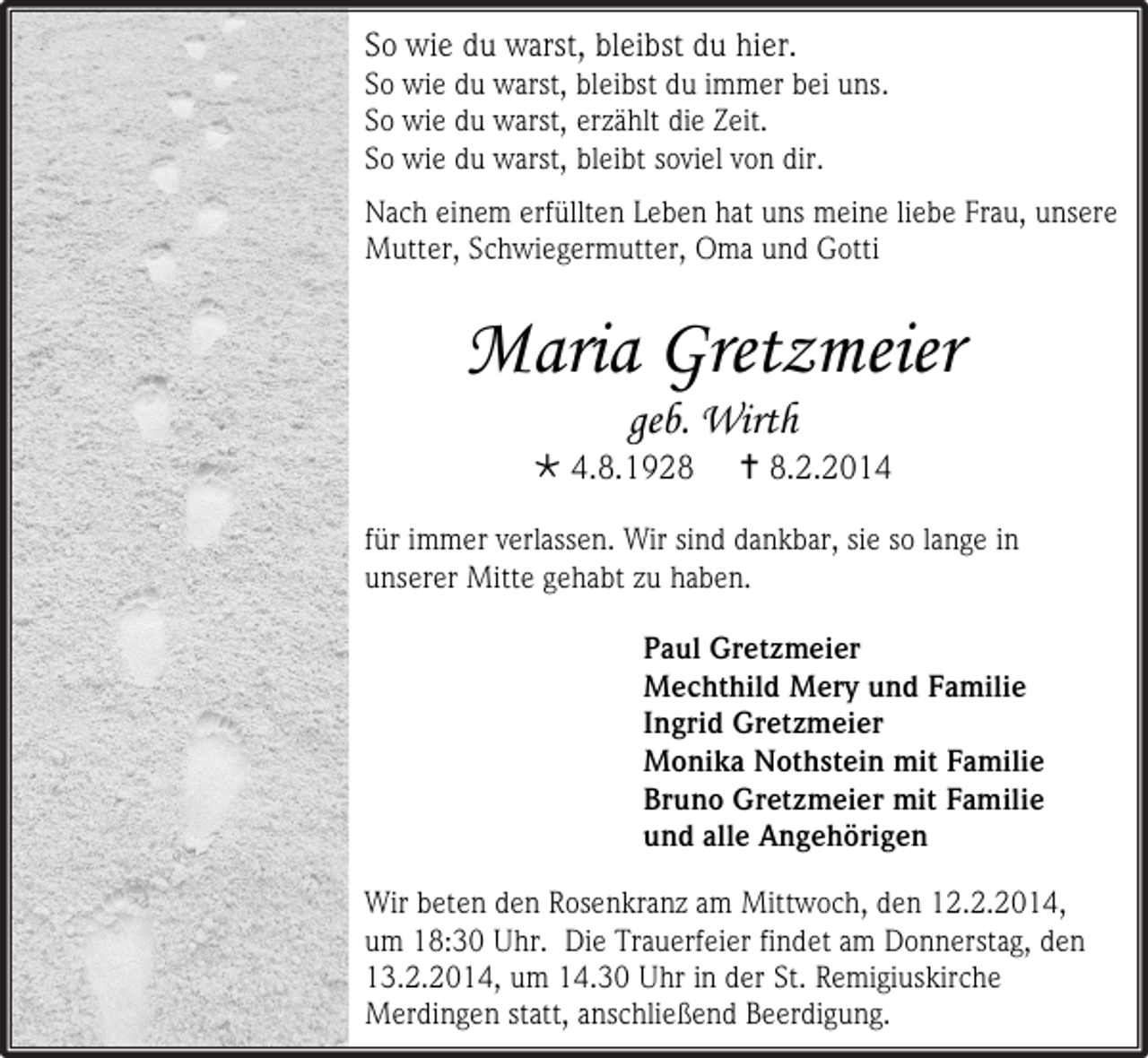 So wie du warst, bleibst du hier.
So wie du warst, bleibst du immer bei uns.
So wie du warst, erzählt die Zeit.
So wie du warst, bleibt soviel von dir.

Nach einem erfüllten Leben hat uns meine liebe Frau, unsere Mutter, Schwiegermutter, Oma und Gotti

Maria Gretzmeier

geb. Wirth

* 4.8.1928 † 8.2.2014

für immer verlassen. Wir sind dankbar, sie so lange in unserer Mitte gehabt zu haben.

Paul Gretzmeier
Mechthild Mery und Familie
Ingrid Gretzmeier
Monika Nothstein mit Familie
Bruno Gretzmeier mit Familie
und alle Angehörigen

Wir beten den Rosenkranz am Mittwoch, den 12.2.2014, um 18:30 Uhr. Die Trauerfeier findet am Donnerstag, den 13.2.2014, um 14.30 Uhr in der St. Remigiuskirche Merdingen statt, anschließend Beerdigung.